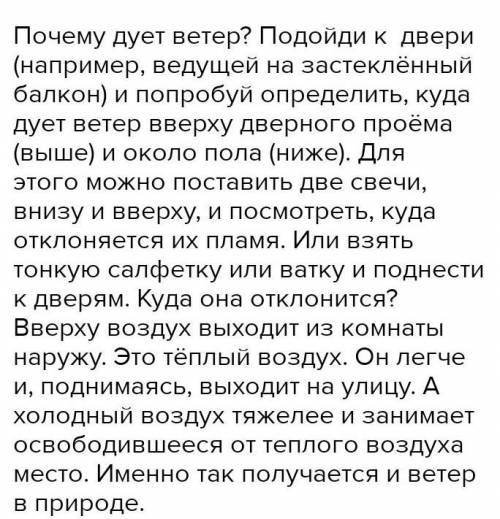 Почему дует ветер? Подойди к двери (например, ведущей на застеклённый балкон) и попробуй определить, куда дует ветер вверху дверного проёма (выше) и около пола (ниже). Для этого можно поставить две свечи, внизу и вверху, и посмотреть, куда отклоняется их пламя. Или взять тонкую салфетку или ватку и поднести к дверям. Куда она отклонится? Вверху воздух выходит из комнаты наружу. Это тёплый воздух. Он легче и, поднимаясь, выходит на улицу. А холодный воздух тяжелее и занимает освободившееся от теплого воздуха место. Именно так получается и ветер в природе.